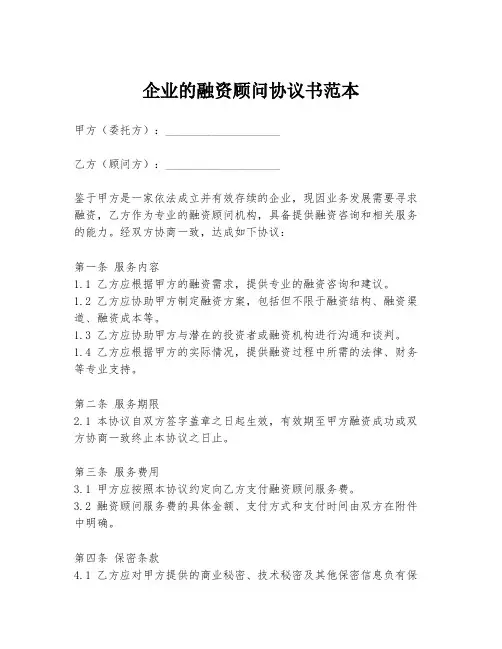 企业的融资顾问协议书范本

甲方（委托方）：____________________

乙方（顾问方）：____________________

鉴于甲方是一家依法成立并有效存续的企业，现因业务发展需要寻求融资，乙方作为专业的融资顾问机构，具备提供融资咨询和相关服务的能力。经双方协商一致，达成如下协议：

第一条 服务内容
1.1 乙方应根据甲方的融资需求，提供专业的融资咨询和建议。
1.2 乙方应协助甲方制定融资方案，包括但不限于融资结构、融资渠道、融资成本等。
1.3 乙方应协助甲方与潜在的投资者或融资机构进行沟通和谈判。
1.4 乙方应根据甲方的实际情况，提供融资过程中所需的法律、财务等专业支持。

第二条 服务期限
2.1 本协议自双方签字盖章之日起生效，有效期至甲方融资成功或双方协商一致终止本协议之日止。

第三条 服务费用
3.1 甲方应按照本协议约定向乙方支付融资顾问服务费。
3.2 融资顾问服务费的具体金额、支付方式和支付时间由双方在附件中明确。

第四条 保密条款
4.1 乙方应对甲方提供的商业秘密、技术秘密及其他保密信息负有保